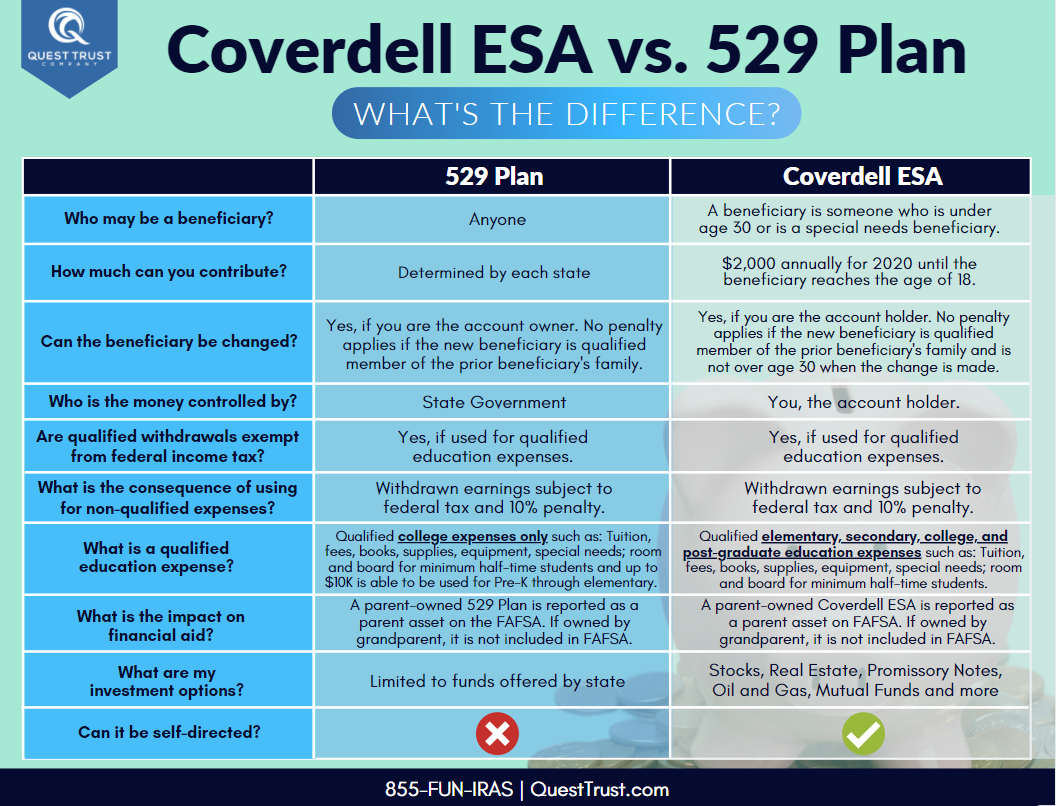 QUEST TRUST COMPANY

Coverdell ESA vs. 529 Plan

WHAT'S THE DIFFERENCE?

| | 529 Plan | Coverdell ESA |
|---|---|---|
| Who may be a beneficiary? | Anyone | A beneficiary is someone who is under age 30 or is a special needs beneficiary. |
| How much can you contribute? | Determined by each state | $2,000 annually for 2020 until the beneficiary reaches the age of 18. |
| Can the beneficiary be changed? | Yes, if you are the account owner. No penalty applies if the new beneficiary is qualified member of the prior beneficiary's family. | Yes, if you are the account holder. No penalty applies if the new beneficiary is qualified member of the prior beneficiary's family and is not over age 30 when the change is made. |
| Who is the money controlled by? | State Government | You, the account holder. |
| Are qualified withdrawals exempt from federal income tax? | Yes, if used for qualified education expenses. | Yes, if used for qualified education expenses. |
| What is the consequence of using for non-qualified expenses? | Withdrawn earnings subject to federal tax and 10% penalty. | Withdrawn earnings subject to federal tax and 10% penalty. |
| What is a qualified education expense? | Qualified college expenses only such as: Tuition, fees, books, supplies, equipment, special needs; room and board for minimum half-time students and up to $10K is able to be used for Pre-K through elementary. | Qualified elementary, secondary, college, and post-graduate education expenses such as: Tuition, fees, books, supplies, equipment, special needs; room and board for minimum half-time students. |
| What is the impact on financial aid? | A parent-owned 529 Plan is reported as a parent asset on the FAFSA. If owned by grandparent, it is not included in FAFSA. | A parent-owned Coverdell ESA is reported as a parent asset on FAFSA. If owned by grandparent, it is not included in FAFSA. |
| What are my investment options? | Limited to funds offered by state | Stocks, Real Estate, Promissory Notes, Oil and Gas, Mutual Funds and more |
| Can it be self-directed? | | |

855-FUN-IRAS | QuestTrust.com